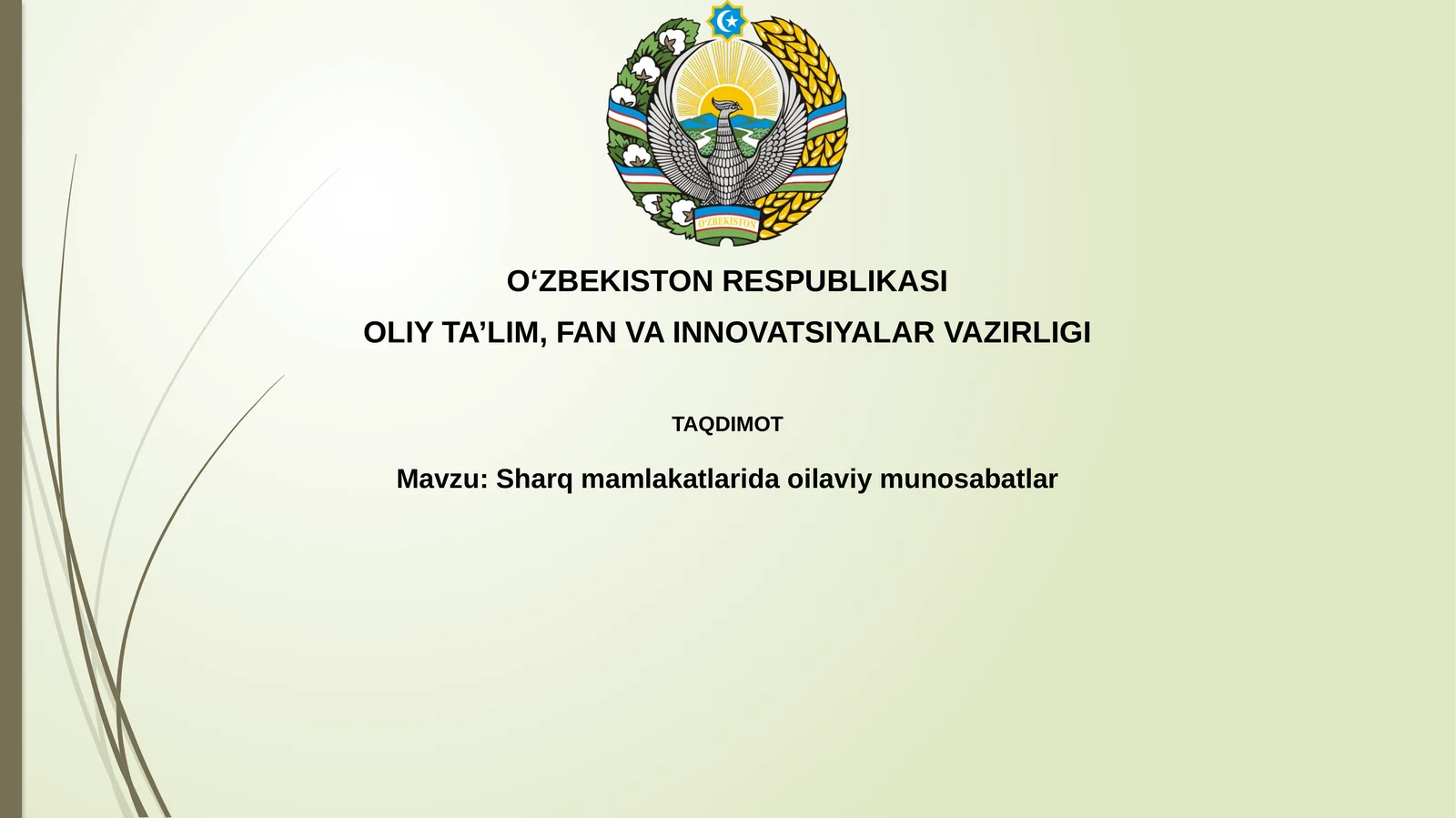 O'ZBEKISTON

O‘ZBEKISTON RESPUBLIKASI
OLIY TA’LIM, FAN VA INNOVATSIYALAR VAZIRLIGI

TAQDIMOT

Mavzu: Sharq mamlakatlarida oilaviy munosabatlar